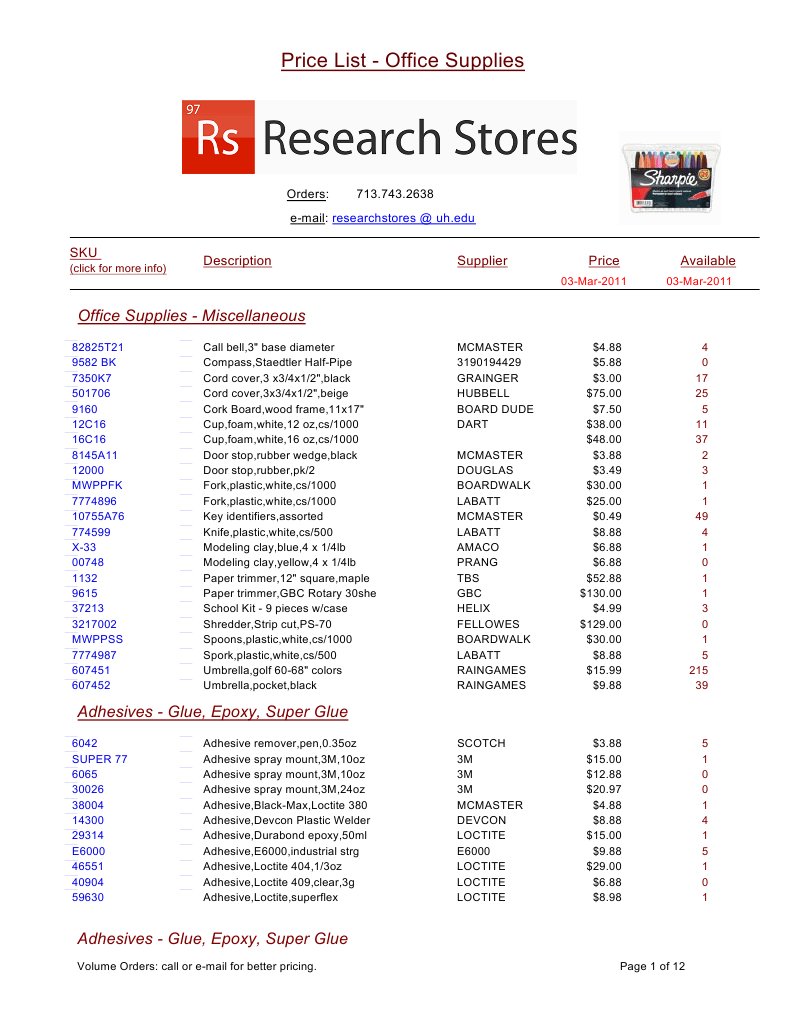 Price List - Office Supplies

97 Rs Research Stores

Sharpie

Orders: 713.743.2638

e-mail: researchstores @ uh.edu

| SKU (click for more info) | Description | Supplier | Price 03-Mar-2011 | Available 03-Mar-2011 |
|---|---|---|---|---|

Office Supplies - Miscellaneous

| | | | | |
|---|---|---|---|---|
| 82825T21 | Call bell,3" base diameter | MCMASTER | $4.88 | 4 |
| 9582 BK | Compass,Staedtler Half-Pipe | 3190194429 | $5.88 | 0 |
| 7350K7 | Cord cover,3 x3/4x1/2",black | GRAINGER | $3.00 | 17 |
| 501706 | Cord cover,3x3/4x1/2",beige | HUBBELL | $75.00 | 25 |
| 9160 | Cork Board,wood frame,11x17" | BOARD DUDE | $7.50 | 5 |
| 12C16 | Cup,foam,white,12 oz,cs/1000 | DART | $38.00 | 11 |
| 16C16 | Cup,foam,white,16 oz,cs/1000 | | $48.00 | 37 |
| 8145A11 | Door stop,rubber wedge,black | MCMASTER | $3.88 | 2 |
| 12000 | Door stop,rubber,pk/2 | DOUGLAS | $3.49 | 3 |
| MWPPFK | Fork,plastic,white,cs/1000 | BOARDWALK | $30.00 | 1 |
| 7774896 | Fork,plastic,white,cs/1000 | LABATT | $25.00 | 1 |
| 10755A76 | Key identifiers,assorted | MCMASTER | $0.49 | 49 |
| 774599 | Knife,plastic,white,cs/500 | LABATT | $8.88 | 4 |
| X-33 | Modeling clay,blue,4 x 1/4lb | AMACO | $6.88 | 1 |
| 00748 | Modeling clay,yellow,4 x 1/4lb | PRANG | $6.88 | 0 |
| 1132 | Paper trimmer,12" square,maple | TBS | $52.88 | 1 |
| 9615 | Paper trimmer,GBC Rotary 30she | GBC | $130.00 | 1 |
| 37213 | School Kit - 9 pieces w/case | HELIX | $4.99 | 3 |
| 3217002 | Shredder,Strip cut,PS-70 | FELLOWES | $129.00 | 0 |
| MWPPSS | Spoons,plastic,white,cs/1000 | BOARDWALK | $30.00 | 1 |
| 7774987 | Spork,plastic,white,cs/500 | LABATT | $8.88 | 5 |
| 607451 | Umbrella,golf 60-68" colors | RAINGAMES | $15.99 | 215 |
| 607452 | Umbrella,pocket,black | RAINGAMES | $9.88 | 39 |

Adhesives - Glue, Epoxy, Super Glue

| | | | | |
|---|---|---|---|---|
| 6042 | Adhesive remover,pen,0.35oz | SCOTCH | $3.88 | 5 |
| SUPER 77 | Adhesive spray mount,3M,10oz | 3M | $15.00 | 1 |
| 6065 | Adhesive spray mount,3M,10oz | 3M | $12.88 | 0 |
| 30026 | Adhesive spray mount,3M,24oz | 3M | $20.97 | 0 |
| 38004 | Adhesive,Black-Max,Loctite 380 | MCMASTER | $4.88 | 1 |
| 14300 | Adhesive,Devcon Plastic Welder | DEVCON | $8.88 | 4 |
| 29314 | Adhesive,Durabond epoxy,50ml | LOCTITE | $15.00 | 1 |
| E6000 | Adhesive,E6000,industrial strg | E6000 | $9.88 | 5 |
| 46551 | Adhesive,Loctite 404,1/3oz | LOCTITE | $29.00 | 1 |
| 40904 | Adhesive,Loctite 409,clear,3g | LOCTITE | $6.88 | 0 |
| 59630 | Adhesive,Loctite,superflex | LOCTITE | $8.98 | 1 |

Adhesives - Glue, Epoxy, Super Glue

Volume Orders: call or e-mail for better pricing. Page 1 of 12